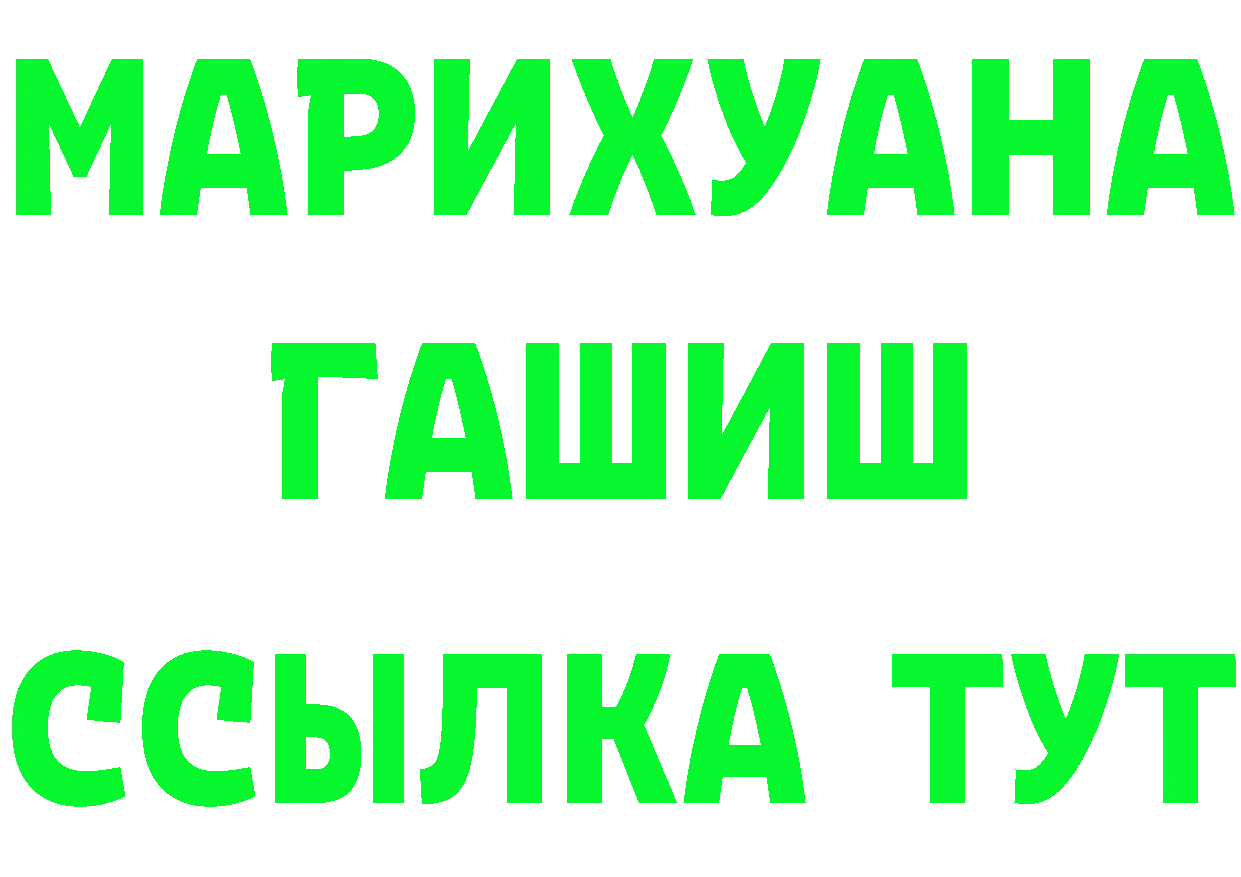 МАРИХУАНА
ГАШИШ
ССЫЛКА ТУТ